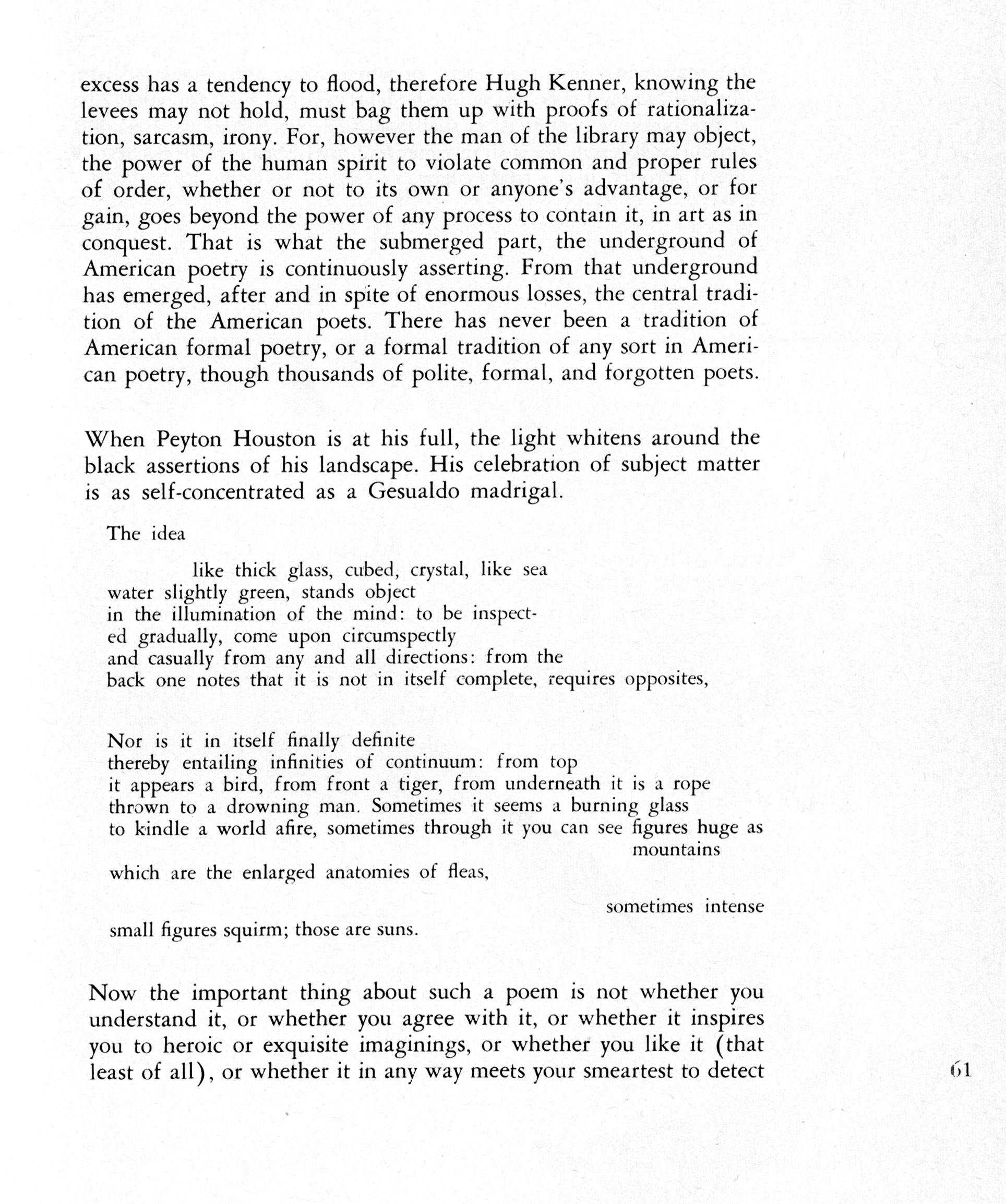 excess has a tendency to flood, therefore Hugh Kenner, knowing the levees may not hold, must bag them up with proofs of rationalization, sarcasm, irony. For, however the man of the library may object, the power of the human spirit to violate common and proper rules of order, whether or not to its own or anyone's advantage, or for gain, goes beyond the power of any process to contain it, in art as in conquest. That is what the submerged part, the underground of American poetry is continuously asserting. From that underground has emerged, after and in spite of enormous losses, the central tradition of the American poets. There has never been a tradition of American formal poetry, or a formal tradition of any sort in American poetry, though thousands of polite, formal, and forgotten poets.

When Peyton Houston is at his full, the light whitens around the black assertions of his landscape. His celebration of subject matter is as self-concentrated as a Gesualdo madrigal.

The idea

like thick glass, cubed, crystal, like sea
water slightly green, stands object
in the illumination of the mind: to be inspect-
ed gradually, come upon circumspectly
and casually from any and all directions: from the
back one notes that it is not in itself complete, requires opposites,

Nor is it in itself finally definite
thereby entailing infinities of continuum: from top
it appears a bird, from front a tiger, from underneath it is a rope
thrown to a drowning man. Sometimes it seems a burning glass
to kindle a world afire, sometimes through it you can see figures huge as
mountains
which are the enlarged anatomies of fleas,

sometimes intense
small figures squirm; those are suns.

Now the important thing about such a poem is not whether you understand it, or whether you agree with it, or whether it inspires you to heroic or exquisite imaginings, or whether you like it (that least of all), or whether it in any way meets your smeartest to detect

61